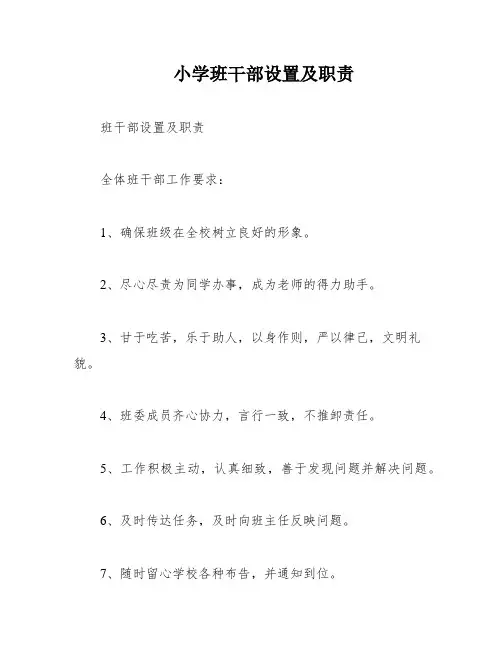 小学班干部设置及职责

班干部设置及职责

全体班干部工作要求：

1、确保班级在全校树立良好的形象。

2、尽心尽责为同学办事，成为老师的得力助手。

3、甘于吃苦，乐于助人，以身作则，严以律己，文明礼貌。

4、班委成员齐心协力，言行一致，不推卸责任。

5、工作积极主动，认真细致，善于发现问题并解决问题。

6、及时传达任务，及时向班主任反映问题。

7、随时留心学校各种布告，并通知到位。